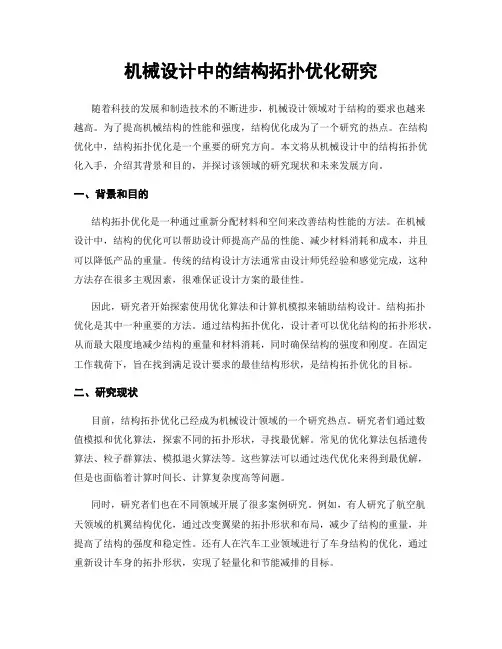 机械设计中的结构拓扑优化研究

随着科技的发展和制造技术的不断进步，机械设计领域对于结构的要求也越来越高。为了提高机械结构的性能和强度，结构优化成为了一个研究的热点。在结构优化中，结构拓扑优化是一个重要的研究方向。本文将从机械设计中的结构拓扑优化入手，介绍其背景和目的，并探讨该领域的研究现状和未来发展方向。

一、背景和目的

结构拓扑优化是一种通过重新分配材料和空间来改善结构性能的方法。在机械设计中，结构的优化可以帮助设计师提高产品的性能、减少材料消耗和成本，并且可以降低产品的重量。传统的结构设计方法通常由设计师凭经验和感觉完成，这种方法存在很多主观因素，很难保证设计方案的最佳性。

因此，研究者开始探索使用优化算法和计算机模拟来辅助结构设计。结构拓扑优化是其中一种重要的方法。通过结构拓扑优化，设计者可以优化结构的拓扑形状，从而最大限度地减少结构的重量和材料消耗，同时确保结构的强度和刚度。在固定工作载荷下，旨在找到满足设计要求的最佳结构形状，是结构拓扑优化的目标。

二、研究现状

目前，结构拓扑优化已经成为机械设计领域的一个研究热点。研究者们通过数值模拟和优化算法，探索不同的拓扑形状，寻找最优解。常见的优化算法包括遗传算法、粒子群算法、模拟退火算法等。这些算法可以通过迭代优化来得到最优解，但是也面临着计算时间长、计算复杂度高等问题。

同时，研究者们也在不同领域开展了很多案例研究。例如，有人研究了航空航天领域的机翼结构优化，通过改变翼梁的拓扑形状和布局，减少了结构的重量，并提高了结构的强度和稳定性。还有人在汽车工业领域进行了车身结构的优化，通过重新设计车身的拓扑形状，实现了轻量化和节能减排的目标。